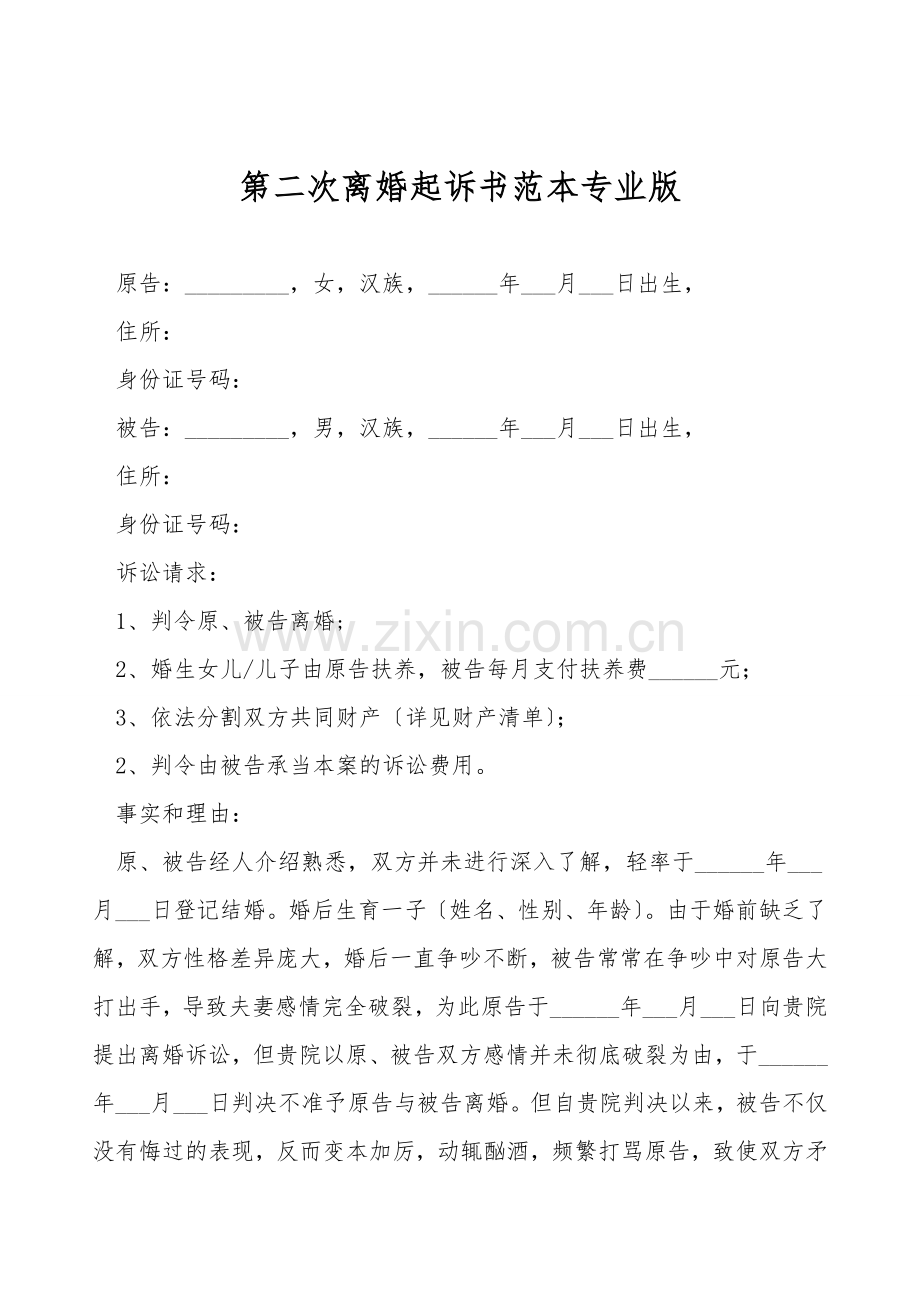 第二次离婚起诉书范本专业版

原告：____，女，汉族，____年____月____日出生，

住所：

身份证号码：

被告：____，男，汉族，____年____月____日出生，

住所：

身份证号码：

诉讼请求：

1、判令原、被告离婚；

2、婚生女儿/儿子由原告扶养，被告每月支付扶养费____元；

3、依法分割双方共同财产〔详见财产清单〕；

2、判令由被告承当本案的诉讼费用。

事实和理由：

原、被告经人介绍熟悉，双方并未进行深入了解，轻率于____年____月____日登记结婚。婚后生育一子〔姓名、性别、年龄〕。由于婚前缺乏了解，双方性格差异庞大，婚后一直争吵不断，被告常常在争吵中对原告大打出手，导致夫妻感情完全破裂，为此原告于____年____月____日向贵院提出离婚诉讼，但贵院以原、被告双方感情并未彻底破裂为由，于____年____月____日判决不准予原告与被告离婚。但自贵院判决以来，被告不仅没有悔过的表现，反而变本加厉，动辄酗酒，频繁打骂原告，致使双方矛

www.zixin.com.cn